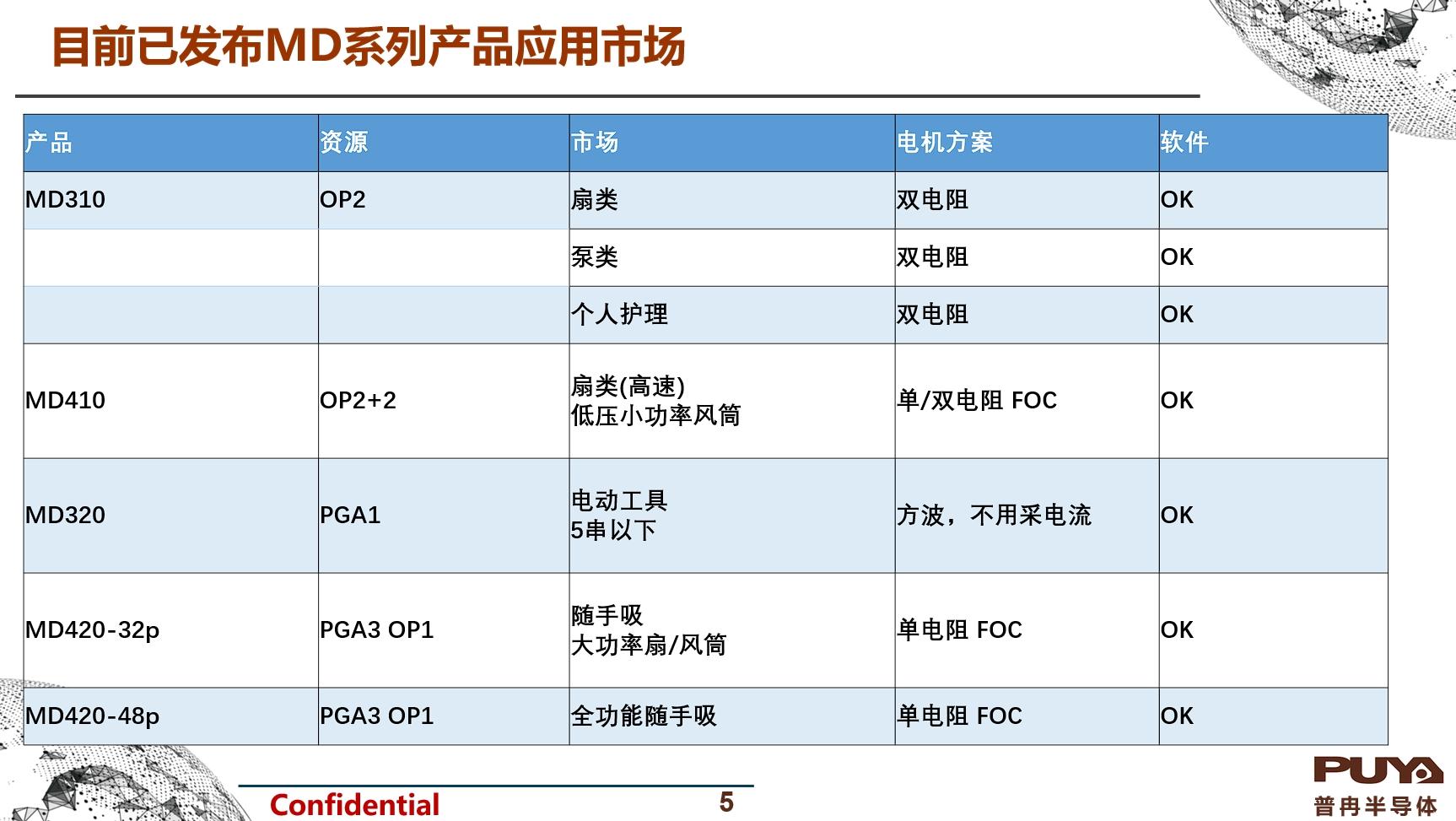 目前已发布MD系列产品应用市场

| 产品 | 资源 | 市场 | 电机方案 | 软件 |
|---|---|---|---|---|
| MD310 | OP2 | 扇类 | 双电阻 | OK |
|  |  | 泵类 | 双电阻 | OK |
|  |  | 个人护理 | 双电阻 | OK |
| MD410 | OP2+2 | 扇类(高速) 低压小功率风筒 | 单/双电阻 FOC | OK |
| MD320 | PGA1 | 电动工具 5串以下 | 方波，不用采电流 | OK |
| MD420-32p | PGA3 OP1 | 随手吸 大功率扇/风筒 | 单电阻 FOC | OK |
| MD420-48p | PGA3 OP1 | 全功能随手吸 | 单电阻 FOC | OK |

Confidential

5

PUYA
普冉半导体